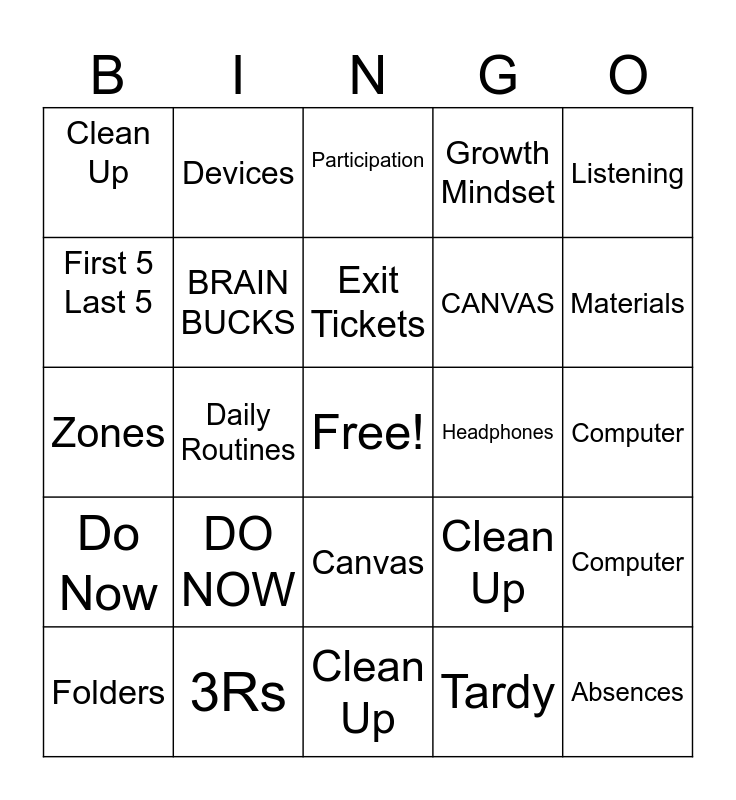 | B | I | N | G | O |
|---|---|---|---|---|
| Clean Up | Devices | Participation | Growth Mindset | Listening |
| First 5 Last 5 | BRAIN BUCKS | Exit Tickets | CANVAS | Materials |
| Zones | Daily Routines | Free! | Headphones | Computer |
| Do Now | DO NOW | Canvas | Clean Up | Computer |
| Folders | 3Rs | Clean Up | Tardy | Absences |